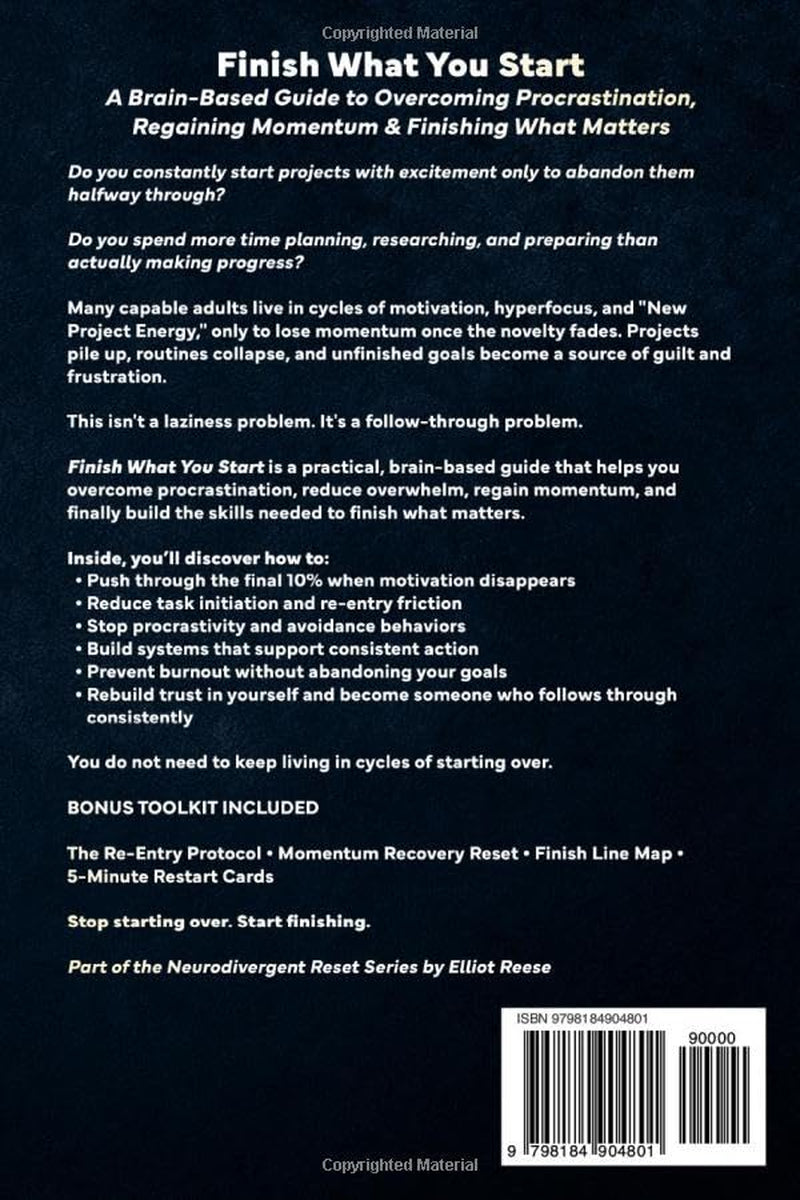 Copyrighted Material

Finish What You Start

A Brain-Based Guide to Overcoming Procrastination, Regaining Momentum & Finishing What Matters

Do you constantly start projects with excitement only to abandon them halfway through?

Do you spend more time planning, researching, and preparing than actually making progress?

Many capable adults live in cycles of motivation, hyperfocus, and "New Project Energy," only to lose momentum once the novelty fades. Projects pile up, routines collapse, and unfinished goals become a source of guilt and frustration.

This isn't a laziness problem. It's a follow-through problem.

Finish What You Start is a practical, brain-based guide that helps you overcome procrastination, reduce overwhelm, regain momentum, and finally build the skills needed to finish what matters.

Inside, you'll discover how to:
• Push through the final 10% when motivation disappears
• Reduce task initiation and re-entry friction
• Stop procrastivity and avoidance behaviors
• Build systems that support consistent action
• Prevent burnout without abandoning your goals
• Rebuild trust in yourself and become someone who follows through consistently

You do not need to keep living in cycles of starting over.

BONUS TOOLKIT INCLUDED

The Re-Entry Protocol • Momentum Recovery Reset • Finish Line Map • 5-Minute Restart Cards

Stop starting over. Start finishing.

Part of the Neurodivergent Reset Series by Elliot Reese

ISBN 9798184904801

90000

9 798184 904801

Copyrighted Material